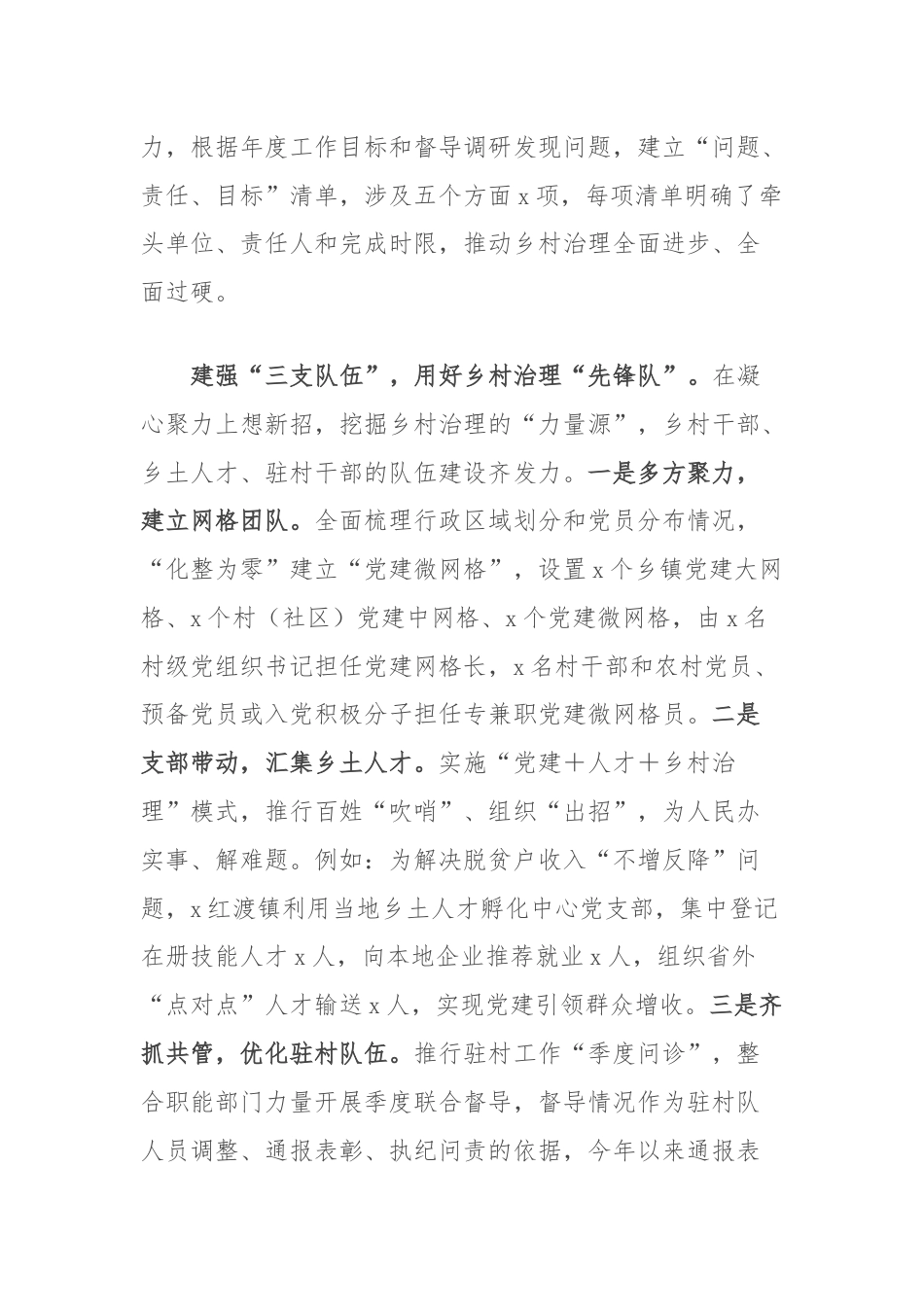 力，根据年度工作目标和督导调研发现问题，建立“问题、责任、目标”清单，涉及五个方面x项，每项清单明确了牵头单位、责任人和完成时限，推动乡村治理全面进步、全面过硬。

建强“三支队伍”，用好乡村治理“先锋队”。在凝心聚力上想新招，挖掘乡村治理的“力量源”，乡村干部、乡土人才、驻村干部的队伍建设齐发力。一是多方聚力，建立网格团队。全面梳理行政区域划分和党员分布情况，“化整为零”建立“党建微网格”，设置x个乡镇党建大网格、x个村（社区）党建中网格、x个党建微网格，由x名村级党组织书记担任党建网格长，x名村干部和农村党员、预备党员或入党积极分子担任专兼职党建微网格员。二是支部带动，汇集乡土人才。实施“党建＋人才＋乡村治理”模式，推行百姓“吹哨”、组织“出招”，为人民办实事、解难题。例如：为解决脱贫户收入“不增反降”问题，x红渡镇利用当地乡土人才孵化中心党支部，集中登记在册技能人才x人，向本地企业推荐就业x人，组织省外“点对点”人才输送x人，实现党建引领群众增收。三是齐抓共管，优化驻村队伍。推行驻村工作“季度问诊”，整合职能部门力量开展季度联合督导，督导情况作为驻村队人员调整、通报表彰、执纪问责的依据，今年以来通报表